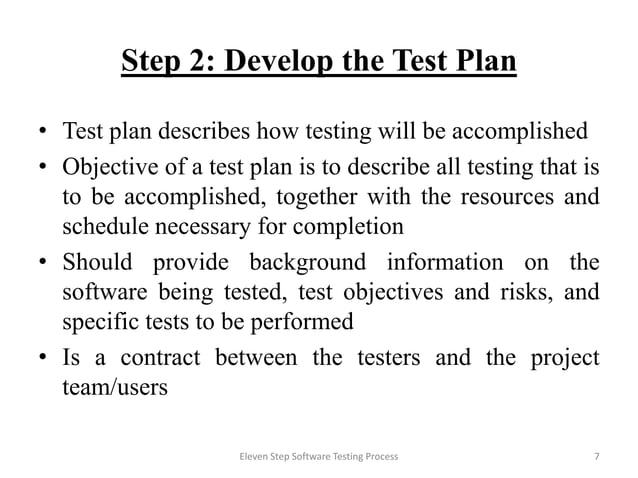 Step 2: Develop the Test Plan

• Test plan describes how testing will be accomplished
• Objective of a test plan is to describe all testing that is to be accomplished, together with the resources and schedule necessary for completion
• Should provide background information on the software being tested, test objectives and risks, and specific tests to be performed
• Is a contract between the testers and the project team/users

Eleven Step Software Testing Process

7